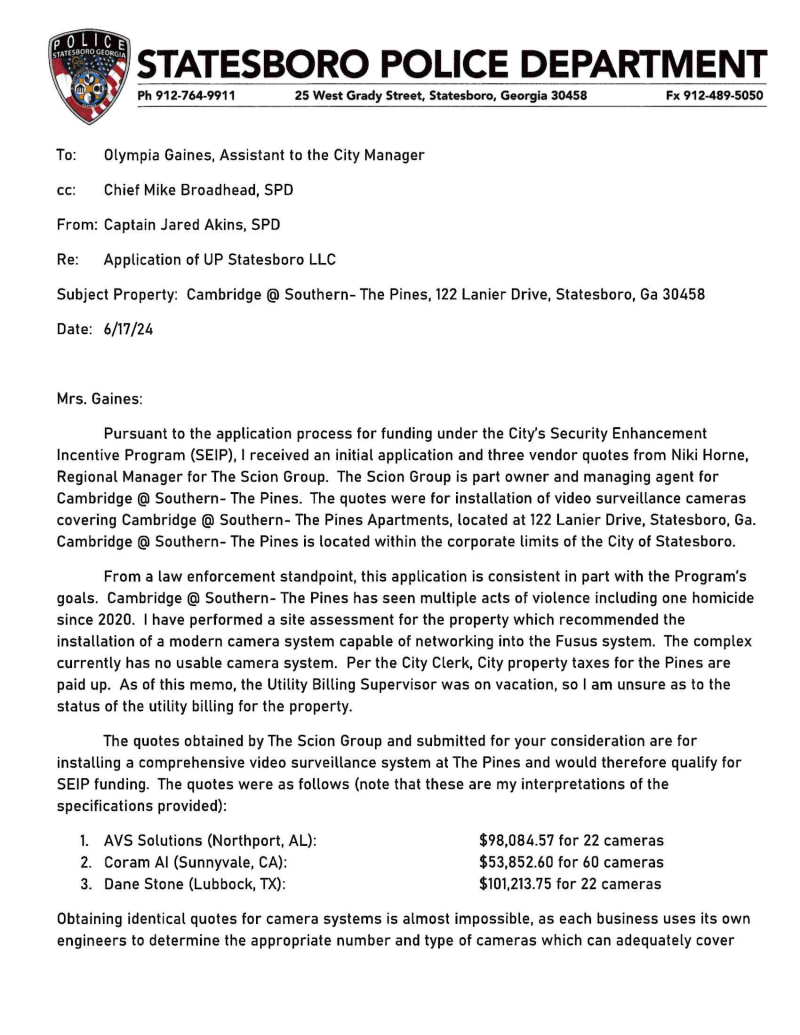 POLICE STATESBORO GEORGIA

STATESBORO POLICE DEPARTMENT

Ph 912-764-9911 25 West Grady Street, Statesboro, Georgia 30458 Fx 912-489-5050

To: Olympia Gaines, Assistant to the City Manager

cc: Chief Mike Broadhead, SPD

From: Captain Jared Akins, SPD

Re: Application of UP Statesboro LLC

Subject Property: Cambridge @ Southern- The Pines, 122 Lanier Drive, Statesboro, Ga 30458

Date: 6/17/24

Mrs. Gaines:

Pursuant to the application process for funding under the City's Security Enhancement Incentive Program (SEIP), I received an initial application and three vendor quotes from Niki Horne, Regional Manager for The Scion Group. The Scion Group is part owner and managing agent for Cambridge @ Southern- The Pines. The quotes were for installation of video surveillance cameras covering Cambridge @ Southern- The Pines Apartments, located at 122 Lanier Drive, Statesboro, Ga. Cambridge @ Southern- The Pines is located within the corporate limits of the City of Statesboro.

From a law enforcement standpoint, this application is consistent in part with the Program's goals. Cambridge @ Southern- The Pines has seen multiple acts of violence including one homicide since 2020. I have performed a site assessment for the property which recommended the installation of a modern camera system capable of networking into the Fusus system. The complex currently has no usable camera system. Per the City Clerk, City property taxes for the Pines are paid up. As of this memo, the Utility Billing Supervisor was on vacation, so I am unsure as to the status of the utility billing for the property.

The quotes obtained by The Scion Group and submitted for your consideration are for installing a comprehensive video surveillance system at The Pines and would therefore qualify for SEIP funding. The quotes were as follows (note that these are my interpretations of the specifications provided):

1. AVS Solutions (Northport, AL): $98,084.57 for 22 cameras
2. Coram AI (Sunnyvale, CA): $53,852.60 for 60 cameras
3. Dane Stone (Lubbock, TX): $101,213.75 for 22 cameras

Obtaining identical quotes for camera systems is almost impossible, as each business uses its own engineers to determine the appropriate number and type of cameras which can adequately cover